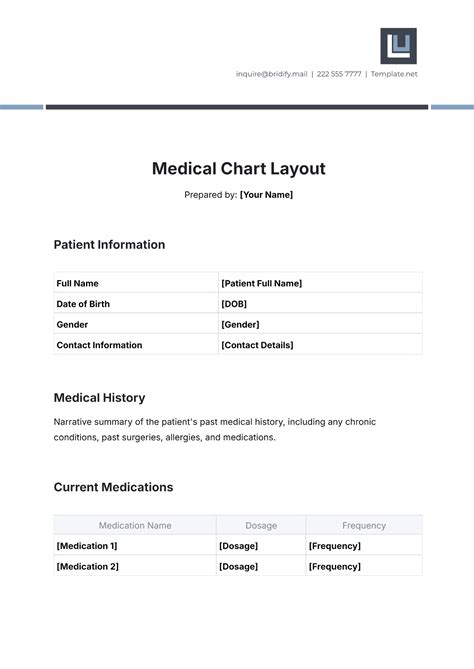 inquire@bridify.mail | 222 555 7777 | Template.net

Medical Chart Layout

Prepared by: [Your Name]

Patient Information

| Full Name | [Patient Full Name] |
|---|---|
| Date of Birth | [DOB] |
| Gender | [Gender] |
| Contact Information | [Contact Details] |

Medical History

Narrative summary of the patient's past medical history, including any chronic conditions, past surgeries, allergies, and medications.

Current Medications

| Medication Name | Dosage | Frequency |
|---|---|---|
| [Medication 1] | [Dosage] | [Frequency] |
| [Medication 2] | [Dosage] | [Frequency] |